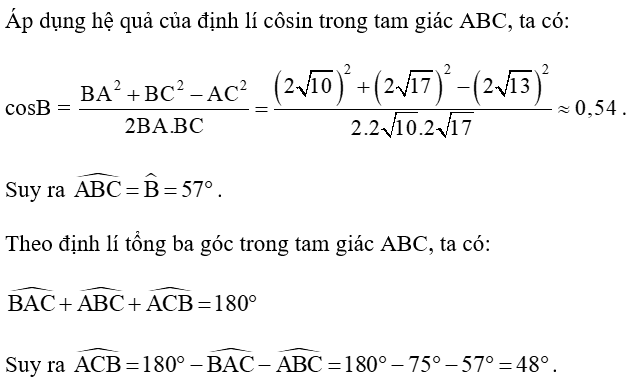 Áp dụng hệ quả của định lí côsin trong tam giác ABC, ta có:

$\cos B = \frac{BA^2 + BC^2 - AC^2}{2BA.BC} = \frac{\left(2\sqrt{10}\right)^2 + \left(2\sqrt{17}\right)^2 - \left(2\sqrt{13}\right)^2}{2.2\sqrt{10}.2\sqrt{17}} \approx 0,54$.

Suy ra $\widehat{ABC} = \widehat{B} = 57°$.

Theo định lí tổng ba góc trong tam giác ABC, ta có:

$\widehat{BAC} + \widehat{ABC} + \widehat{ACB} = 180°$

Suy ra $\widehat{ACB} = 180° - \widehat{BAC} - \widehat{ABC} = 180° - 75° - 57° = 48°$.